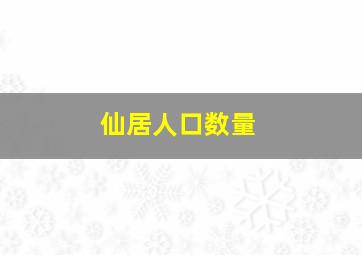 仙居人口数量